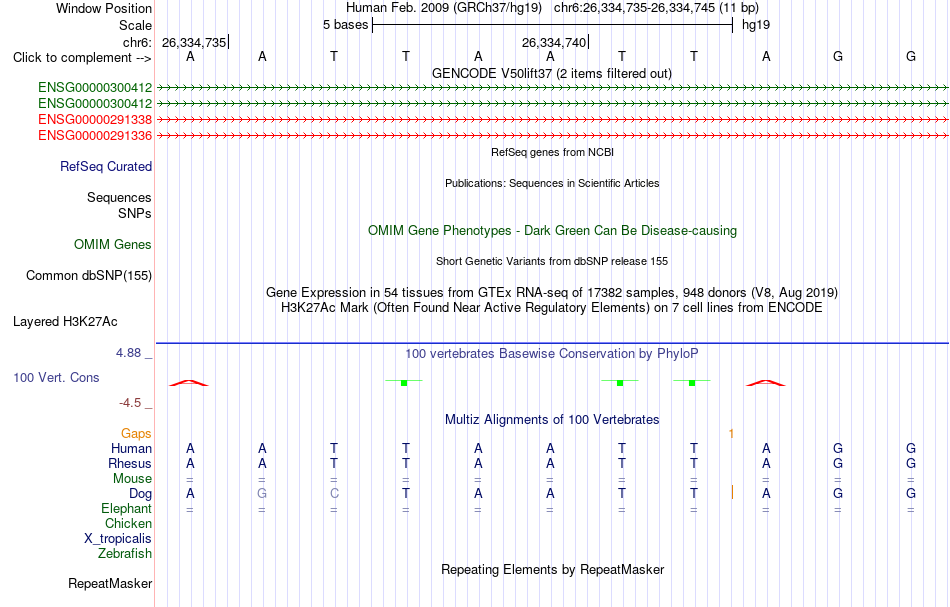 Window Position	Human Feb. 2009 (GRCh37/hg19) chr6:26,334,735-26,334,745 (11 bp)
Scale	5 bases	hg19
chr6:	26,334,735	26,334,740
Click to complement -->	A A T T A A T T A G G
GENCODE V50lift37 (2 items filtered out)
ENSG00000300412
ENSG00000300412
ENSG00000291338
ENSG00000291336
RefSeq genes from NCBI
RefSeq Curated
Publications: Sequences in Scientific Articles
Sequences
SNPs
OMIM Gene Phenotypes - Dark Green Can Be Disease-causing
OMIM Genes
Short Genetic Variants from dbSNP release 155
Common dbSNP(155)
Gene Expression in 54 tissues from GTEx RNA-seq of 17382 samples, 948 donors (V8, Aug 2019)
H3K27Ac Mark (Often Found Near Active Regulatory Elements) on 7 cell lines from ENCODE
Layered H3K27Ac
4.88 _	100 vertebrates Basewise Conservation by PhyloP
100 Vert. Cons
-4.5 _
Multiz Alignments of 100 Vertebrates
Gaps	1
Human	A A T T A A T T A G G
Rhesus	A A T T A A T T A G G
Mouse	= = = = = = = = = = =
Dog	A G C T A A T T A G G
Elephant	= = = = = = = = = = =
Chicken
X_tropicalis
Zebrafish
Repeating Elements by RepeatMasker
RepeatMasker